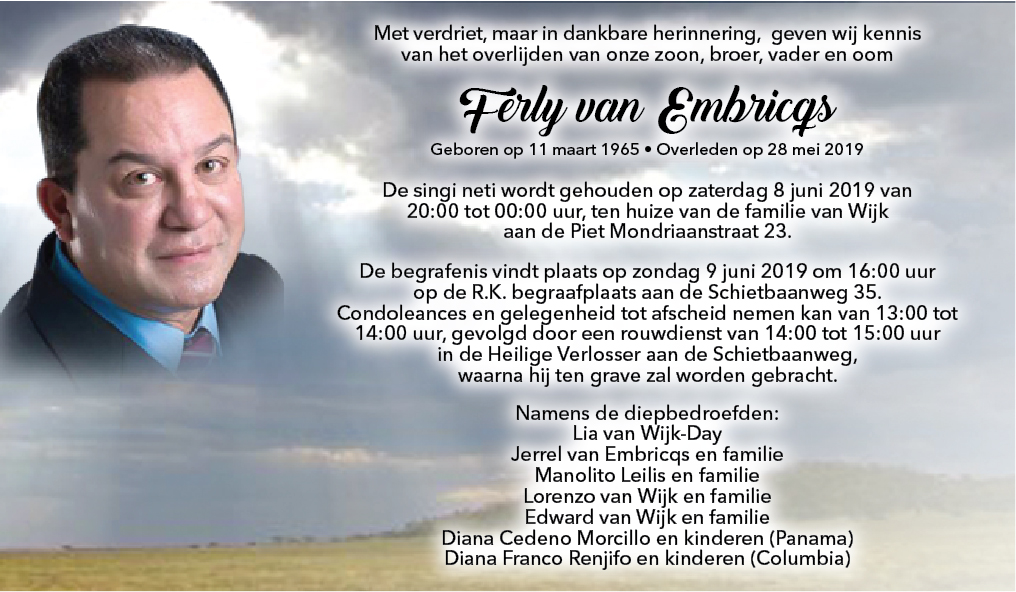 Met verdriet, maar in dankbare herinnering, geven wij kennis van het overlijden van onze zoon, broer, vader en oom

Ferly van Embricqs

Geboren op 11 maart 1965 • Overleden op 28 mei 2019

De singi neti wordt gehouden op zaterdag 8 juni 2019 van 20:00 tot 00:00 uur, ten huize van de familie van Wijk aan de Piet Mondriaanstraat 23.

De begrafenis vindt plaats op zondag 9 juni 2019 om 16:00 uur op de R.K. begraafplaats aan de Schietbaanweg 35. Condoleances en gelegenheid tot afscheid nemen kan van 13:00 tot 14:00 uur, gevolgd door een rouwdienst van 14:00 tot 15:00 uur in de Heilige Verlosser aan de Schietbaanweg, waarna hij ten grave zal worden gebracht.

Namens de diepbedroefden:
Lia van Wijk-Day
Jerrel van Embricqs en familie
Manolito Leilis en familie
Lorenzo van Wijk en familie
Edward van Wijk en familie
Diana Cedeno Morcillo en kinderen (Panama)
Diana Franco Renjifo en kinderen (Columbia)